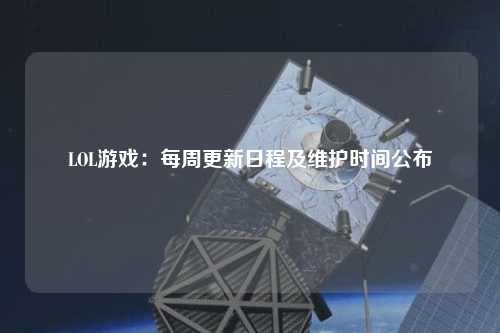 LOL游戏：每周更新日程及维护时间公布